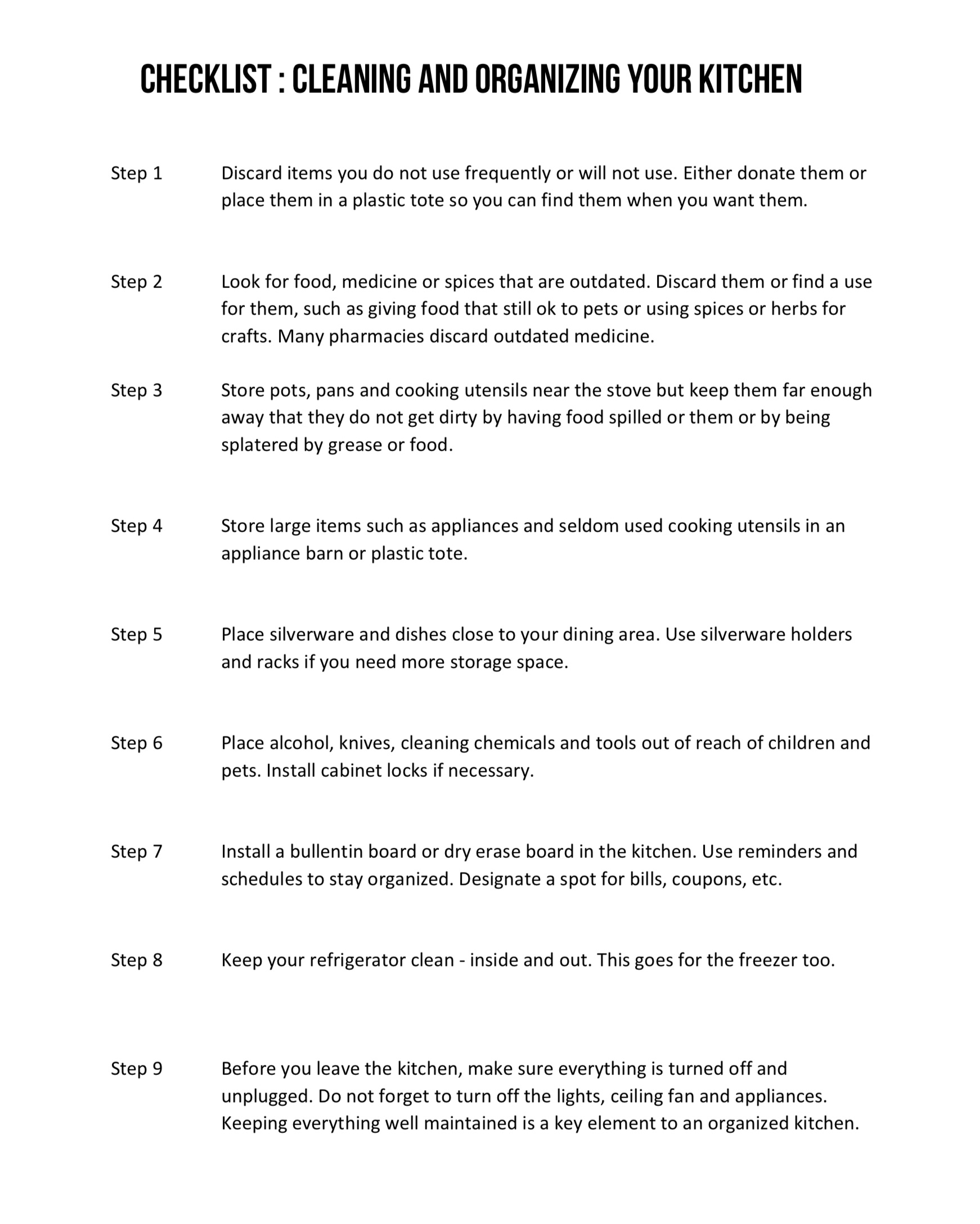 CHECKLIST : CLEANING AND ORGANIZING YOUR KITCHEN

Step 1 Discard items you do not use frequently or will not use. Either donate them or place them in a plastic tote so you can find them when you want them.

Step 2 Look for food, medicine or spices that are outdated. Discard them or find a use for them, such as giving food that still ok to pets or using spices or herbs for crafts. Many pharmacies discard outdated medicine.

Step 3 Store pots, pans and cooking utensils near the stove but keep them far enough away that they do not get dirty by having food spilled or them or by being splatered by grease or food.

Step 4 Store large items such as appliances and seldom used cooking utensils in an appliance barn or plastic tote.

Step 5 Place silverware and dishes close to your dining area. Use silverware holders and racks if you need more storage space.

Step 6 Place alcohol, knives, cleaning chemicals and tools out of reach of children and pets. Install cabinet locks if necessary.

Step 7 Install a bullentin board or dry erase board in the kitchen. Use reminders and schedules to stay organized. Designate a spot for bills, coupons, etc.

Step 8 Keep your refrigerator clean - inside and out. This goes for the freezer too.

Step 9 Before you leave the kitchen, make sure everything is turned off and unplugged. Do not forget to turn off the lights, ceiling fan and appliances. Keeping everything well maintained is a key element to an organized kitchen.